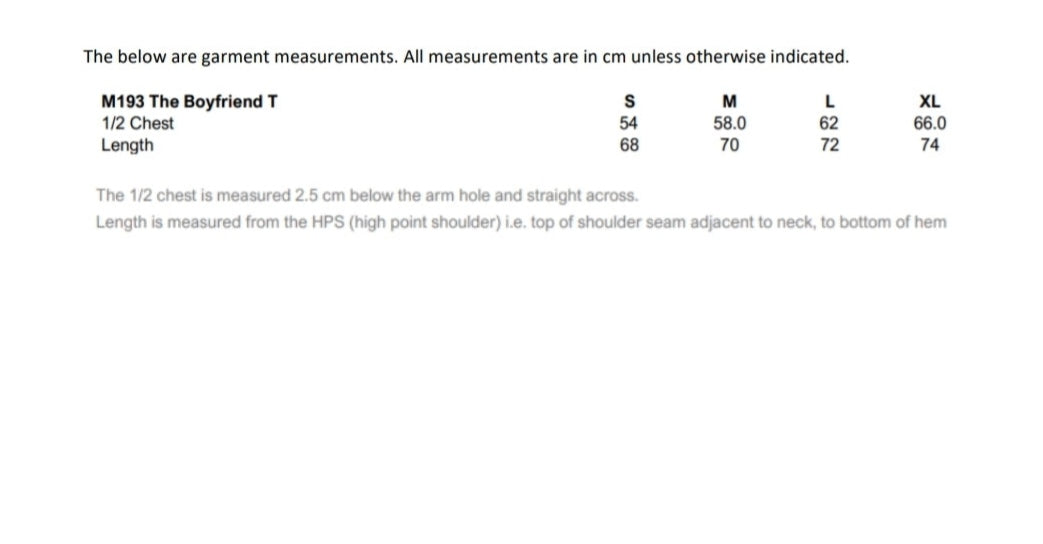 The below are garment measurements. All measurements are in cm unless otherwise indicated.

| M193 The Boyfriend T | S | M | L | XL |
|---|---|---|---|---|
| 1/2 Chest | 54 | 58.0 | 62 | 66.0 |
| Length | 68 | 70 | 72 | 74 |

The 1/2 chest is measured 2.5 cm below the arm hole and straight across.
Length is measured from the HPS (high point shoulder) i.e. top of shoulder seam adjacent to neck, to bottom of hem